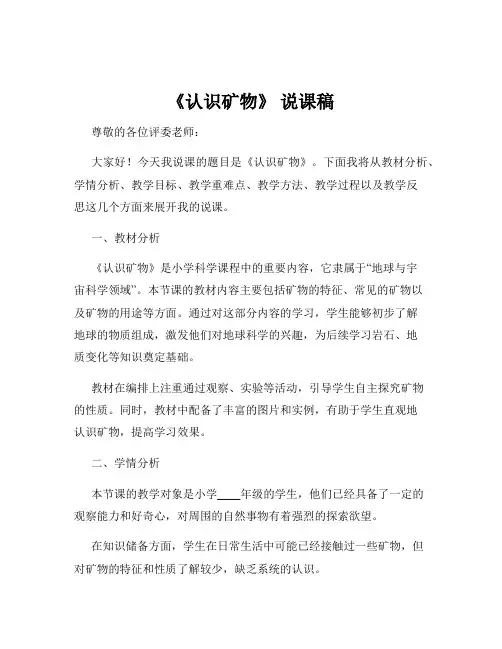 《认识矿物》 说课稿

尊敬的各位评委老师：

大家好！今天我说课的题目是《认识矿物》。下面我将从教材分析、学情分析、教学目标、教学重难点、教学方法、教学过程以及教学反思这几个方面来展开我的说课。

一、教材分析

《认识矿物》是小学科学课程中的重要内容，它隶属于“地球与宇宙科学领域”。本节课的教材内容主要包括矿物的特征、常见的矿物以及矿物的用途等方面。通过对这部分内容的学习，学生能够初步了解地球的物质组成，激发他们对地球科学的兴趣，为后续学习岩石、地质变化等知识奠定基础。

教材在编排上注重通过观察、实验等活动，引导学生自主探究矿物的性质。同时，教材中配备了丰富的图片和实例，有助于学生直观地认识矿物，提高学习效果。

二、学情分析

本节课的教学对象是小学____年级的学生，他们已经具备了一定的观察能力和好奇心，对周围的自然事物有着强烈的探索欲望。

在知识储备方面，学生在日常生活中可能已经接触过一些矿物，但对矿物的特征和性质了解较少，缺乏系统的认识。